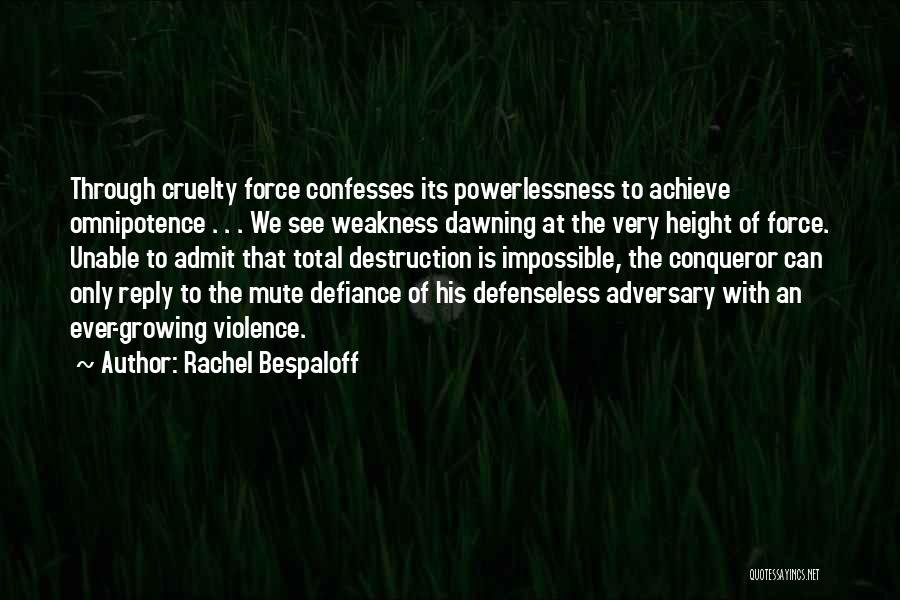 Through cruelty force confesses its powerlessness to achieve omnipotence . . . We see weakness dawning at the very height of force. Unable to admit that total destruction is impossible, the conqueror can only reply to the mute defiance of his defenseless adversary with an ever-growing violence.

~ Author: Rachel Bespaloff

QUOTESSAYINGS.NET